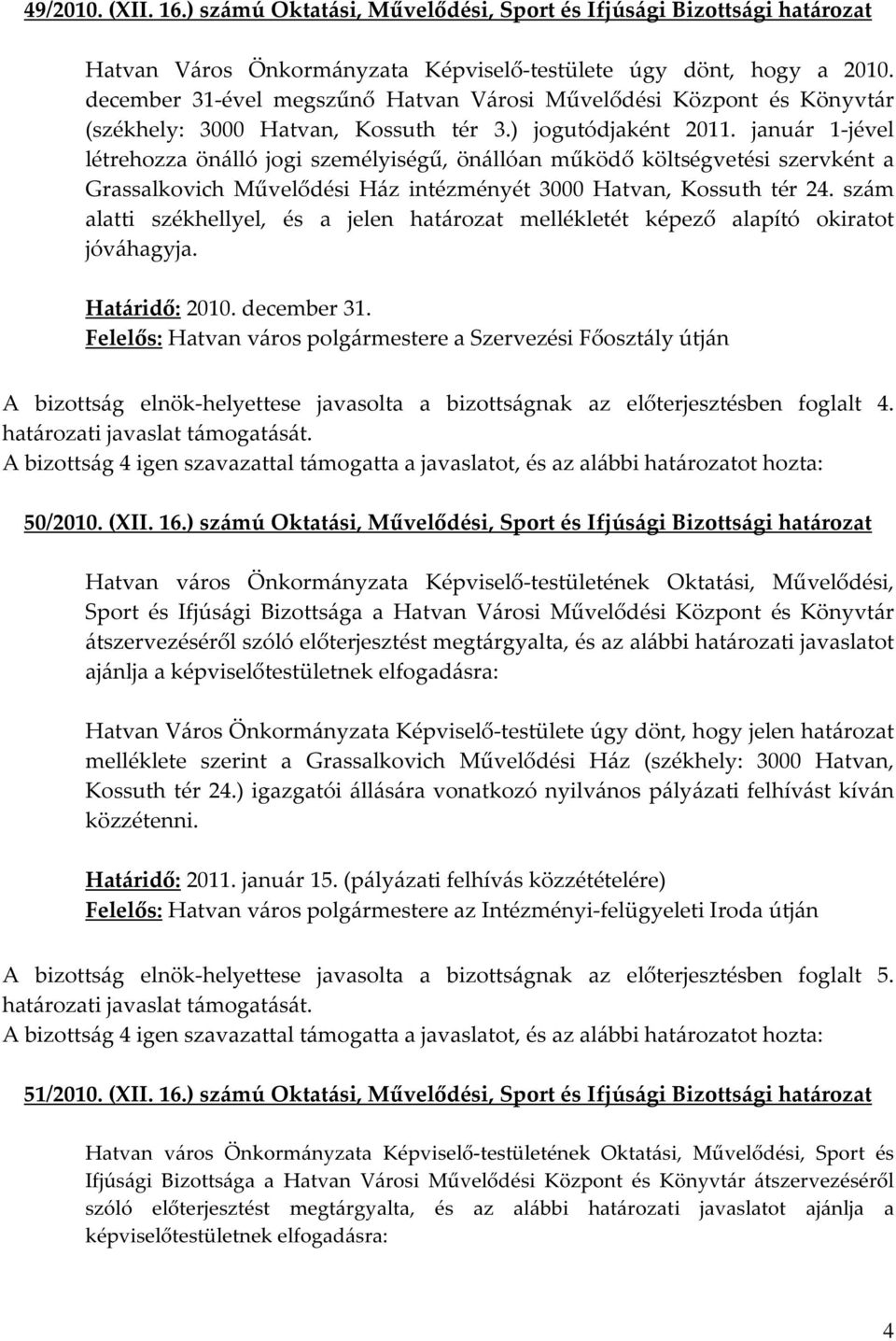 49/2010. (XII. 16.) számú Oktatási, Művelődési, Sport és Ifjúsági Bizottsági határozat

Hatvan Város Önkormányzata Képviselő-testülete úgy dönt, hogy a 2010. december 31-ével megszűnő Hatvan Városi Művelődési Központ és Könyvtár (székhely: 3000 Hatvan, Kossuth tér 3.) jogutódjaként 2011. január 1-jével létrehozza önálló jogi személyiségű, önállóan működő költségvetési szervként a Grassalkovich Művelődési Ház intézményét 3000 Hatvan, Kossuth tér 24. szám alatti székhellyel, és a jelen határozat mellékletét képező alapító okiratot jóváhagyja.

Határidő: 2010. december 31.
Felelős: Hatvan város polgármestere a Szervezési Főosztály útján

A bizottság elnök-helyettese javasolta a bizottságnak az előterjesztésben foglalt 4. határozati javaslat támogatását.
A bizottság 4 igen szavazattal támogatta a javaslatot, és az alábbi határozatot hozta:

50/2010. (XII. 16.) számú Oktatási, Művelődési, Sport és Ifjúsági Bizottsági határozat

Hatvan város Önkormányzata Képviselő-testületének Oktatási, Művelődési, Sport és Ifjúsági Bizottsága a Hatvan Városi Művelődési Központ és Könyvtár átszervezéséről szóló előterjesztést megtárgyalta, és az alábbi határozati javaslatot ajánlja a képviselőtestületnek elfogadásra:

Hatvan Város Önkormányzata Képviselő-testülete úgy dönt, hogy jelen határozat melléklete szerint a Grassalkovich Művelődési Ház (székhely: 3000 Hatvan, Kossuth tér 24.) igazgatói állására vonatkozó nyilvános pályázati felhívást kíván közzétenni.

Határidő: 2011. január 15. (pályázati felhívás közzétételére)
Felelős: Hatvan város polgármestere az Intézményi-felügyeleti Iroda útján

A bizottság elnök-helyettese javasolta a bizottságnak az előterjesztésben foglalt 5. határozati javaslat támogatását.
A bizottság 4 igen szavazattal támogatta a javaslatot, és az alábbi határozatot hozta:

51/2010. (XII. 16.) számú Oktatási, Művelődési, Sport és Ifjúsági Bizottsági határozat

Hatvan város Önkormányzata Képviselő-testületének Oktatási, Művelődési, Sport és Ifjúsági Bizottsága a Hatvan Városi Művelődési Központ és Könyvtár átszervezéséről szóló előterjesztést megtárgyalta, és az alábbi határozati javaslatot ajánlja a képviselőtestületnek elfogadásra:

4